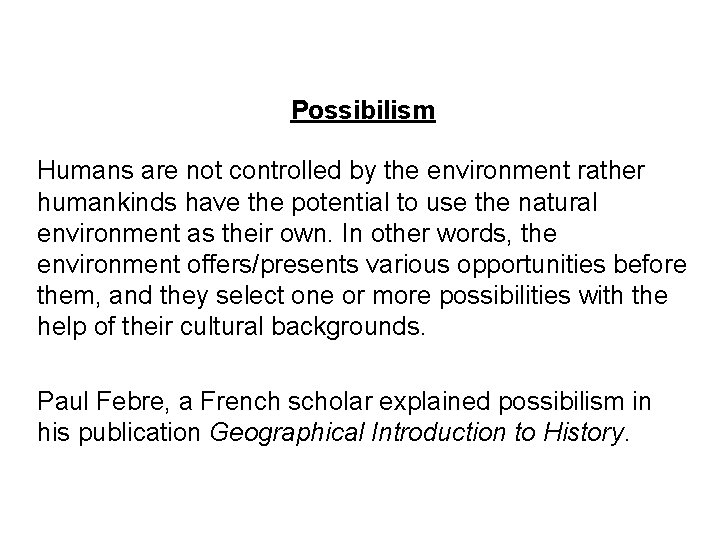 Possibilism

Humans are not controlled by the environment rather humankinds have the potential to use the natural environment as their own. In other words, the environment offers/presents various opportunities before them, and they select one or more possibilities with the help of their cultural backgrounds.

Paul Febre, a French scholar explained possibilism in his publication Geographical Introduction to History.